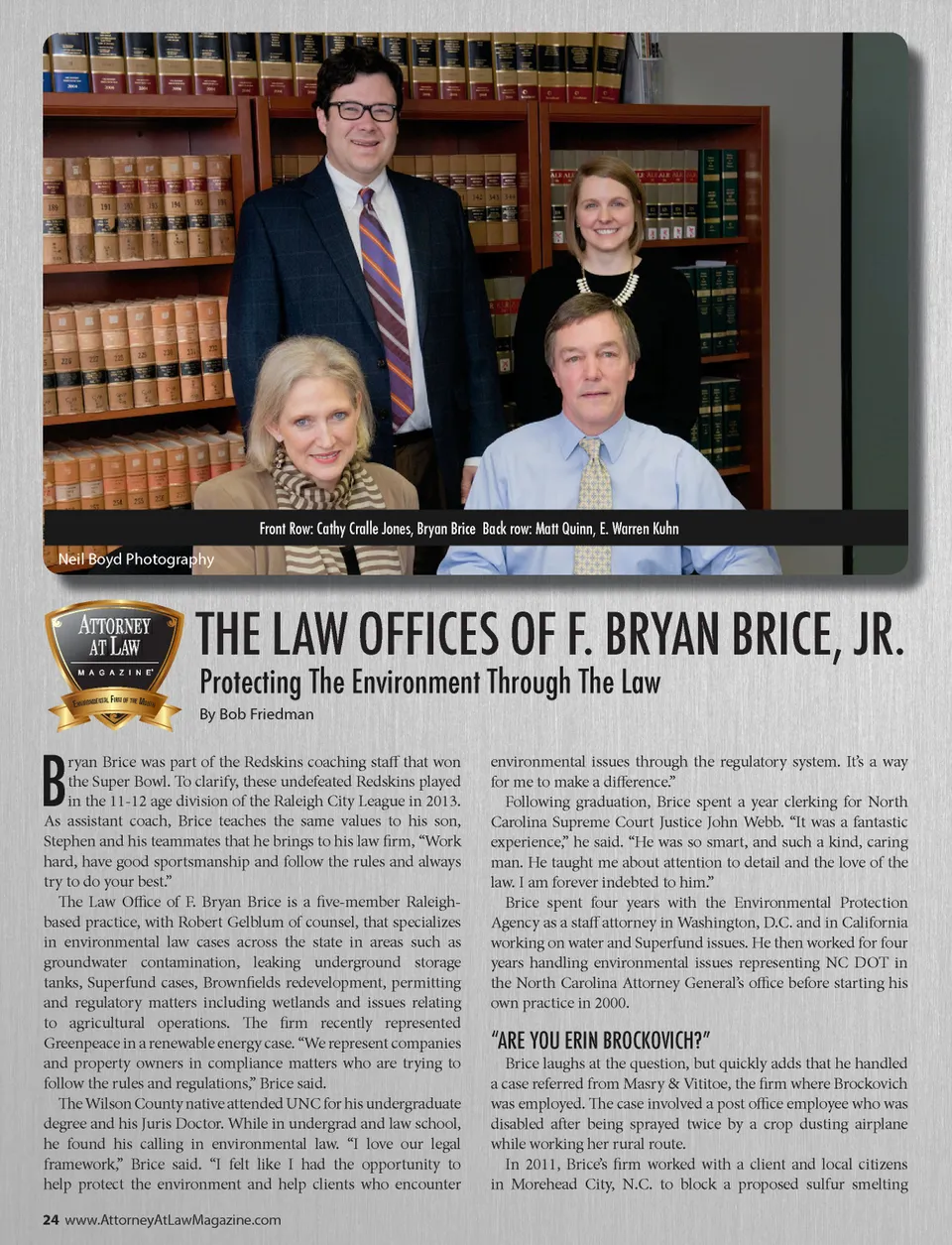 Front Row: Cathy Cralle Jones, Bryan Brice Back row: Matt Quinn, E. Warren Kuhn

Neil Boyd Photography

ATTORNEY AT LAW MAGAZINE

ENVIRONMENTAL FIRM OF THE MONTH

THE LAW OFFICES OF F. BRYAN BRICE, JR.

Protecting The Environment Through The Law

By Bob Friedman

Bryan Brice was part of the Redskins coaching staff that won the Super Bowl. To clarify, these undefeated Redskins played in the 11-12 age division of the Raleigh City League in 2013. As assistant coach, Brice teaches the same values to his son, Stephen and his teammates that he brings to his law firm, "Work hard, have good sportsmanship and follow the rules and always try to do your best."

The Law Office of F. Bryan Brice is a five-member Raleigh-based practice, with Robert Gelblum of counsel, that specializes in environmental law cases across the state in areas such as groundwater contamination, leaking underground storage tanks, Superfund cases, Brownfields redevelopment, permitting and regulatory matters including wetlands and issues relating to agricultural operations. The firm recently represented Greenpeace in a renewable energy case. "We represent companies and property owners in compliance matters who are trying to follow the rules and regulations," Brice said.

The Wilson County native attended UNC for his undergraduate degree and his Juris Doctor. While in undergrad and law school, he found his calling in environmental law. "I love our legal framework," Brice said. "I felt like I had the opportunity to help protect the environment and help clients who encounter environmental issues through the regulatory system. It's a way for me to make a difference."

Following graduation, Brice spent a year clerking for North Carolina Supreme Court Justice John Webb. "It was a fantastic experience," he said. "He was so smart, and such a kind, caring man. He taught me about attention to detail and the love of the law. I am forever indebted to him."

Brice spent four years with the Environmental Protection Agency as a staff attorney in Washington, D.C. and in California working on water and Superfund issues. He then worked for four years handling environmental issues representing NC DOT in the North Carolina Attorney General's office before starting his own practice in 2000.

"ARE YOU ERIN BROCKOVICH?"

Brice laughs at the question, but quickly adds that he handled a case referred from Masry & Vititoe, the firm where Brockovich was employed. The case involved a post office employee who was disabled after being sprayed twice by a crop dusting airplane while working her rural route.

In 2011, Brice's firm worked with a client and local citizens in Morehead City, N.C. to block a proposed sulfur smelting

24 www.AttorneyAtLawMagazine.com